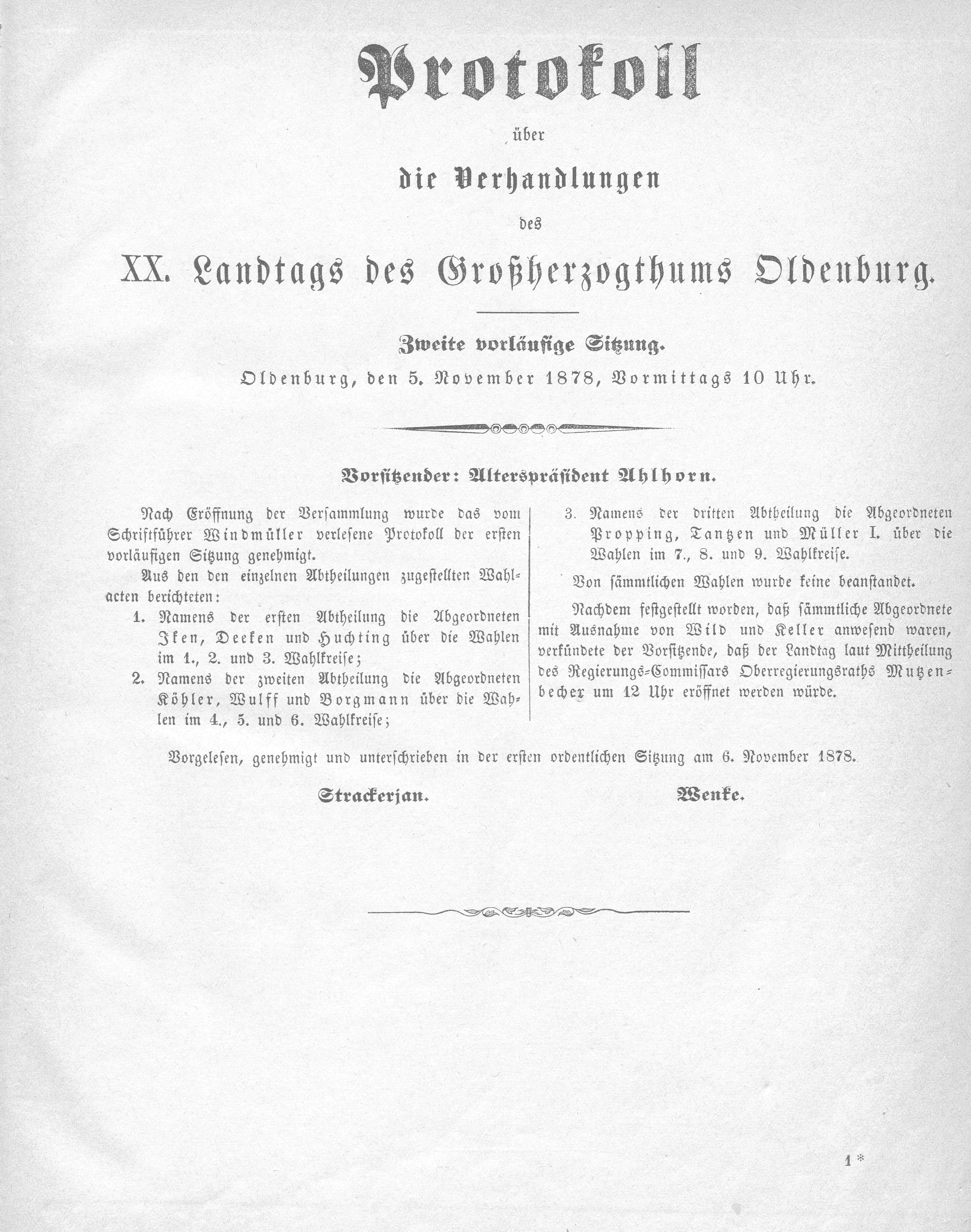 Protokoll

über

die Verhandlungen

des

XX. Landtags des Großherzogthums Oldenburg.

Zweite vorläufige Sitzung.

Oldenburg, den 5. November 1878, Vormittags 10 Uhr.

Vorsitzender: Alterspräsident Ahlhorn.

Nach Eröffnung der Versammlung wurde das vom Schriftführer Windmüller verlesene Protokoll der ersten vorläufigen Sitzung genehmigt.

Aus den den einzelnen Abtheilungen zugestellten Wahlacten berichteten:

1. Namens der ersten Abtheilung die Abgeordneten Iken, Deeken und Huchting über die Wahlen im 1., 2. und 3. Wahlkreise;

2. Namens der zweiten Abtheilung die Abgeordneten Köhler, Wulff und Borgmann über die Wahlen im 4., 5. und 6. Wahlkreise;

3. Namens der dritten Abtheilung die Abgeordneten Propping, Tantzen und Müller I. über die Wahlen im 7., 8. und 9. Wahlkreise.

Von sämmtlichen Wahlen wurde keine beanstandet.

Nachdem festgestellt worden, daß sämmtliche Abgeordnete mit Ausnahme von Wild und Keller anwesend waren, verkündete der Vorsitzende, daß der Landtag laut Mittheilung des Regierungs-Commissars Oberregierungsraths Mutzenbecher um 12 Uhr eröffnet werden würde.

Vorgelesen, genehmigt und unterschrieben in der ersten ordentlichen Sitzung am 6. November 1878.

Strackerjan. Wenke.

1*